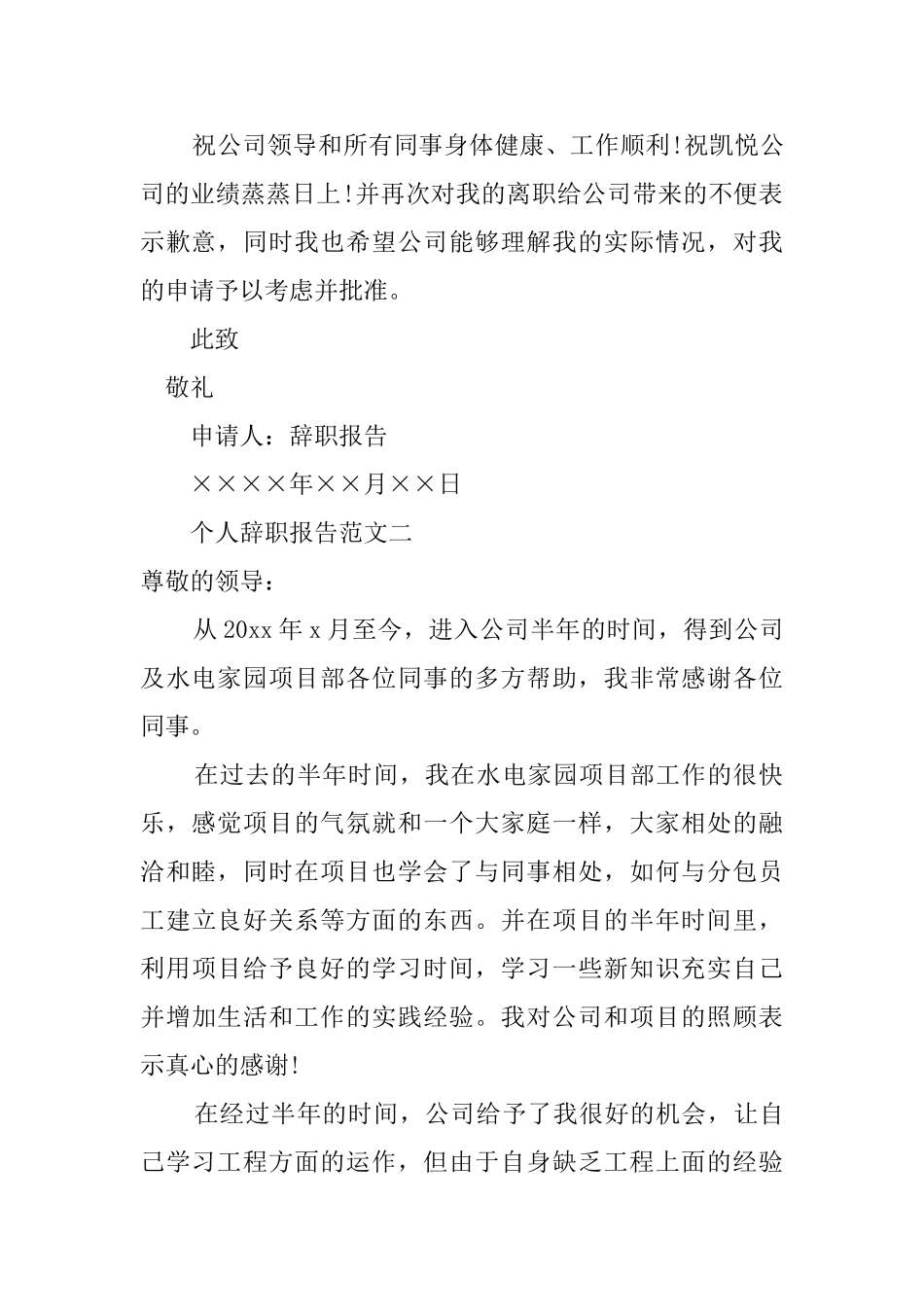 祝公司领导和所有同事身体健康、工作顺利!祝凯悦公司的业绩蒸蒸日上!并再次对我的离职给公司带来的不便表示歉意，同时我也希望公司能够理解我的实际情况，对我的申请予以考虑并批准。

此致

敬礼

申请人：辞职报告

××××年××月××日

个人辞职报告范文二

尊敬的领导：

从20xx年x月至今，进入公司半年的时间，得到公司及水电家园项目部各位同事的多方帮助，我非常感谢各位同事。

在过去的半年时间，我在水电家园项目部工作的很快乐，感觉项目的气氛就和一个大家庭一样，大家相处的融洽和睦，同时在项目也学会了与同事相处，如何与分包员工建立良好关系等方面的东西。并在项目的半年时间里，利用项目给予良好的学习时间，学习一些新知识充实自己并增加生活和工作的实践经验。我对公司和项目的照顾表示真心的感谢!

在经过半年的时间，公司给予了我很好的机会，让自己学习工程方面的运作，但由于自身缺乏工程上面的经验